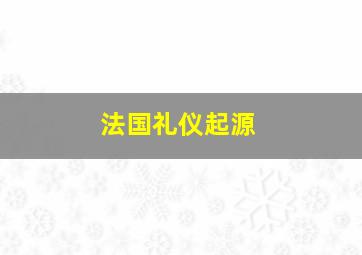 法国礼仪起源